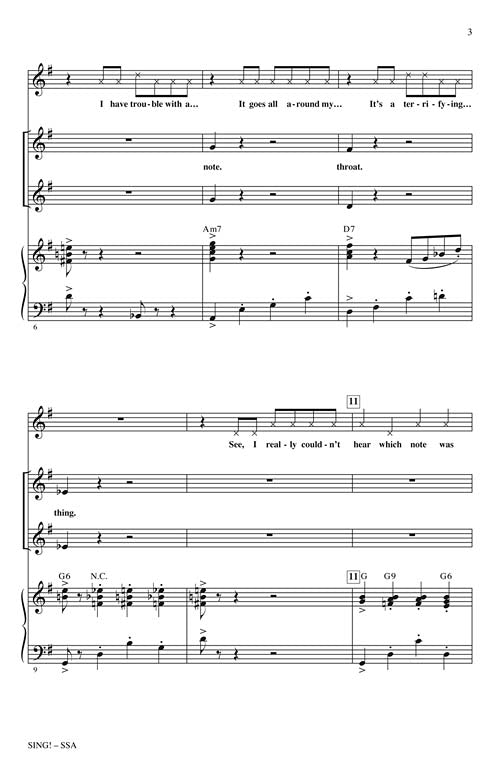 3

I have trou - ble with a... It goes all a - round my... It's a ter - ri - fy - ing...

note. throat.

Am7 D7

6

11

See, I real - ly could - n't hear which note was

thing.

G6 N.C. 11 G G9 G6

9

SING! – SSA